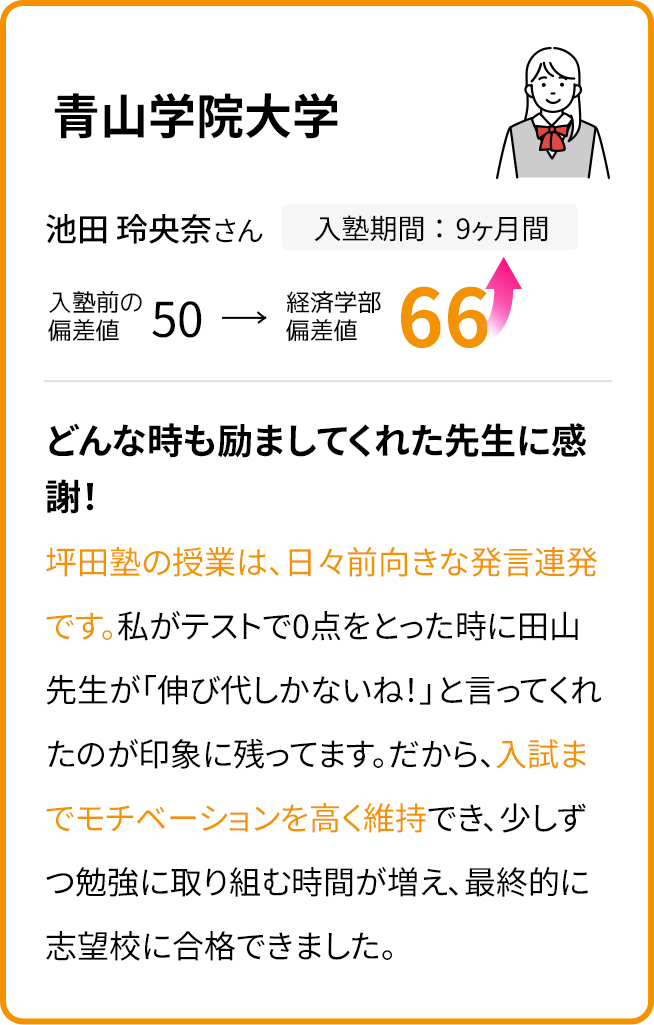 青山学院大学

池田 玲央奈さん

入塾期間：9ヶ月間

入塾前の偏差値 50 → 経済学部偏差値 66

どんな時も励ましてくれた先生に感謝！

坪田塾の授業は、日々前向きな発言連発です。私がテストで0点をとった時に田山先生が「伸び代しかないね！」と言ってくれたのが印象に残ってます。だから、入試までモチベーションを高く維持でき、少しずつ勉強に取り組む時間が増え、最終的に志望校に合格できました。